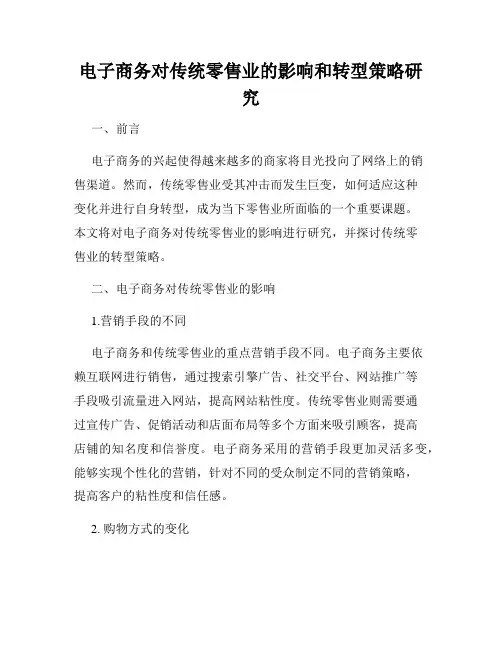 电子商务对传统零售业的影响和转型策略研究

一、前言

电子商务的兴起使得越来越多的商家将目光投向了网络上的销售渠道。然而，传统零售业受其冲击而发生巨变，如何适应这种变化并进行自身转型，成为当下零售业所面临的一个重要课题。本文将对电子商务对传统零售业的影响进行研究，并探讨传统零售业的转型策略。

二、电子商务对传统零售业的影响

1.营销手段的不同

电子商务和传统零售业的重点营销手段不同。电子商务主要依赖互联网进行销售，通过搜索引擎广告、社交平台、网站推广等手段吸引流量进入网站，提高网站粘性度。传统零售业则需要通过宣传广告、促销活动和店面布局等多个方面来吸引顾客，提高店铺的知名度和信誉度。电子商务采用的营销手段更加灵活多变，能够实现个性化的营销，针对不同的受众制定不同的营销策略，提高客户的粘性度和信任感。

2. 购物方式的变化